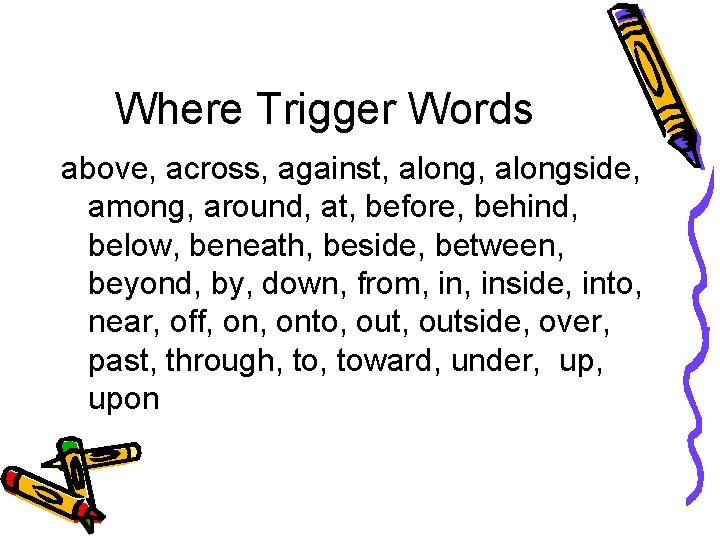 Where Trigger Words

above, across, against, along, alongside, among, around, at, before, behind, below, beneath, beside, between, beyond, by, down, from, in, inside, into, near, off, on, onto, out, outside, over, past, through, to, toward, under, up, upon